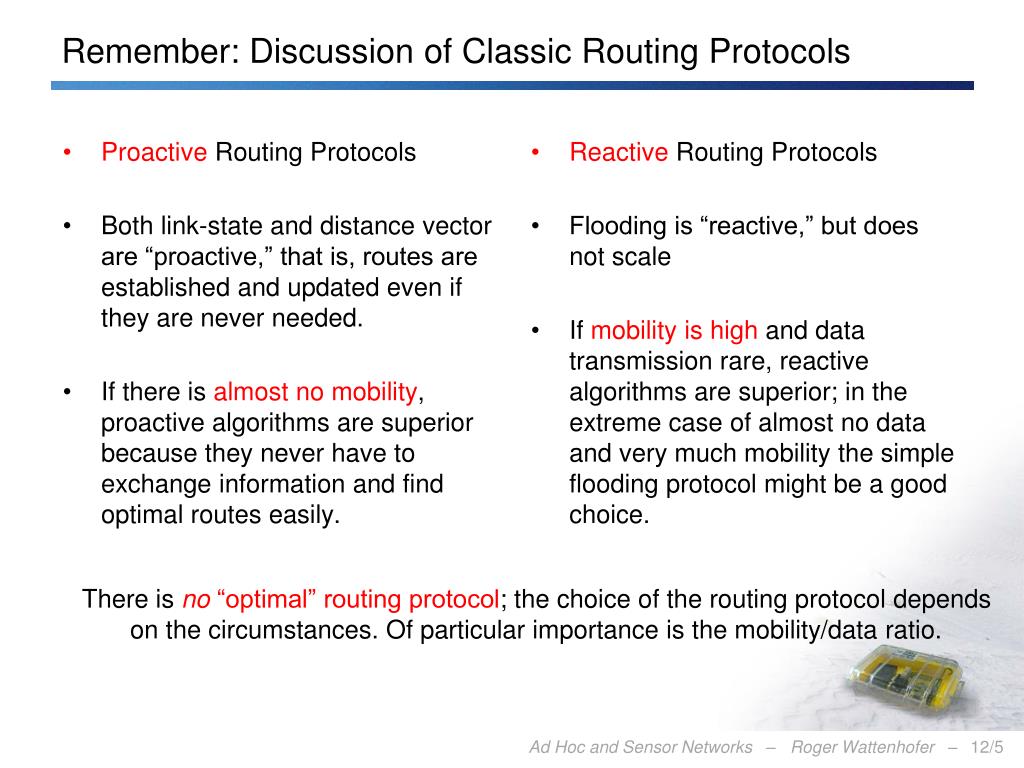 Remember: Discussion of Classic Routing Protocols

• Proactive Routing Protocols

• Both link-state and distance vector are “proactive,” that is, routes are established and updated even if they are never needed.

• If there is almost no mobility, proactive algorithms are superior because they never have to exchange information and find optimal routes easily.

• Reactive Routing Protocols

• Flooding is “reactive,” but does not scale

• If mobility is high and data transmission rare, reactive algorithms are superior; in the extreme case of almost no data and very much mobility the simple flooding protocol might be a good choice.

There is no “optimal” routing protocol; the choice of the routing protocol depends on the circumstances. Of particular importance is the mobility/data ratio.

Ad Hoc and Sensor Networks – Roger Wattenhofer – 12/5